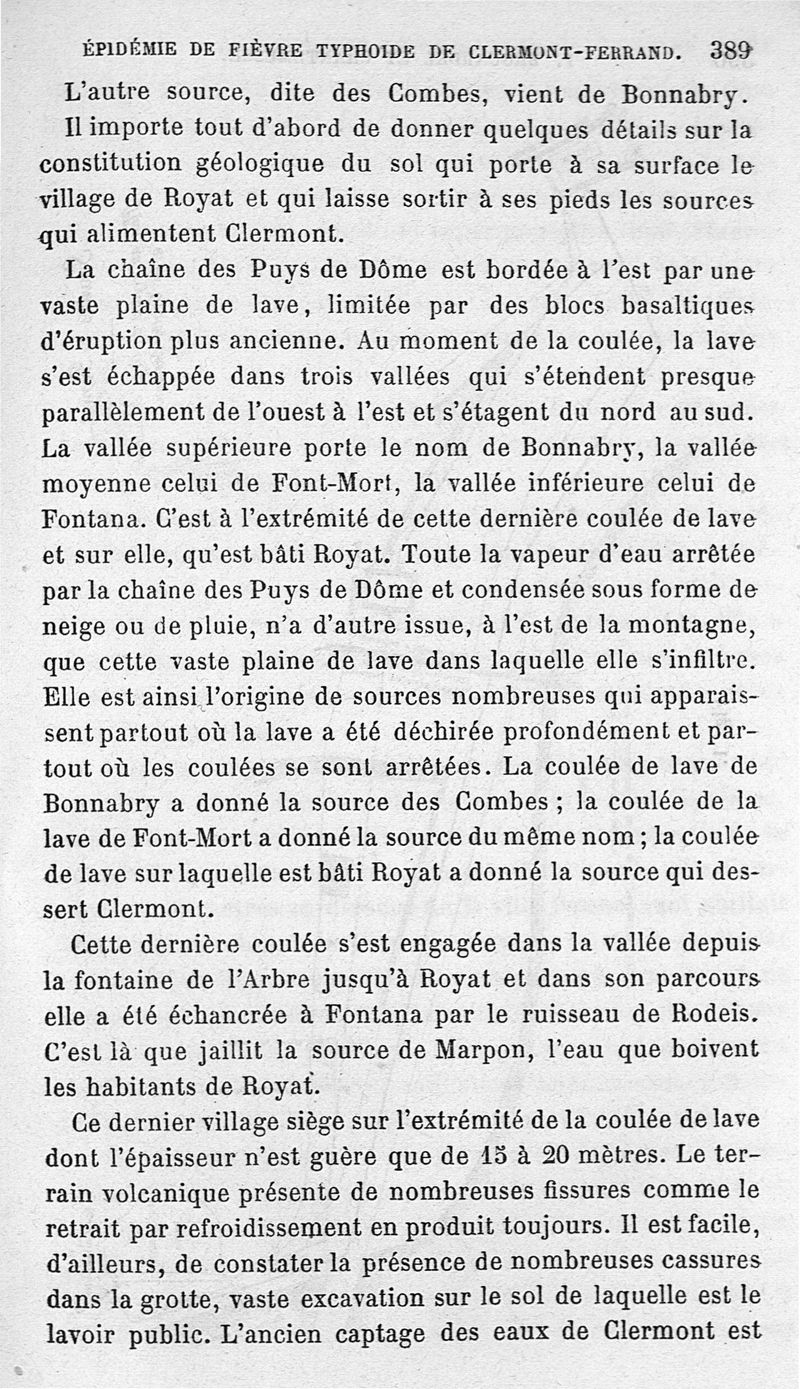 ÉPIDÉMIE DE FIÈVRE TYPHOIDE DE CLERMONT-FERRAND. 389

L'autre source, dite des Combes, vient de Bonnabry.

Il importe tout d'abord de donner quelques détails sur la constitution géologique du sol qui porte à sa surface le village de Royat et qui laisse sortir à ses pieds les sources qui alimentent Clermont.

La chaîne des Puys de Dôme est bordée à l'est par une vaste plaine de lave, limitée par des blocs basaltiques d'éruption plus ancienne. Au moment de la coulée, la lave s'est échappée dans trois vallées qui s'étendent presque parallèlement de l'ouest à l'est et s'étagent du nord au sud. La vallée supérieure porte le nom de Bonnabry, la vallée moyenne celui de Font-Mort, la vallée inférieure celui de Fontana. C'est à l'extrémité de cette dernière coulée de lave et sur elle, qu'est bâti Royat. Toute la vapeur d'eau arrêtée par la chaîne des Puys de Dôme et condensée sous forme de neige ou de pluie, n'a d'autre issue, à l'est de la montagne, que cette vaste plaine de lave dans laquelle elle s'infiltre. Elle est ainsi l'origine de sources nombreuses qui apparaissent partout où la lave a été déchirée profondément et partout où les coulées se sont arrêtées. La coulée de lave de Bonnabry a donné la source des Combes ; la coulée de la lave de Font-Mort a donné la source du même nom ; la coulée de lave sur laquelle est bâti Royat a donné la source qui dessert Clermont.

Cette dernière coulée s'est engagée dans la vallée depuis la fontaine de l'Arbre jusqu'à Royat et dans son parcours elle a été échancrée à Fontana par le ruisseau de Rodeis. C'est là que jaillit la source de Marpon, l'eau que boivent les habitants de Royat.

Ce dernier village siège sur l'extrémité de la coulée de lave dont l'épaisseur n'est guère que de 15 à 20 mètres. Le terrain volcanique présente de nombreuses fissures comme le retrait par refroidissement en produit toujours. Il est facile, d'ailleurs, de constater la présence de nombreuses cassures dans la grotte, vaste excavation sur le sol de laquelle est le lavoir public. L'ancien captage des eaux de Clermont est